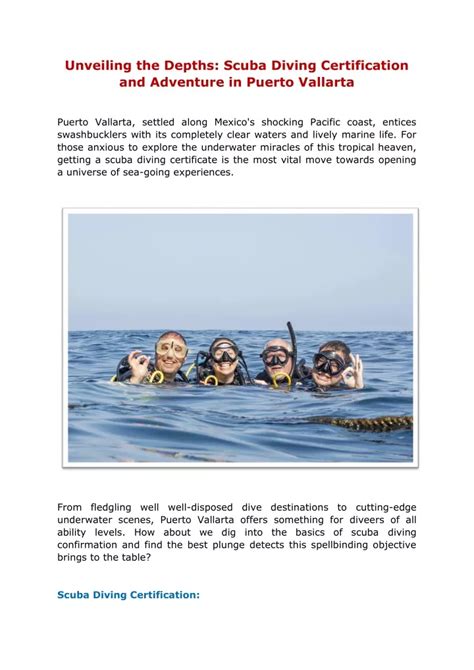 Unveiling the Depths: Scuba Diving Certification and Adventure in Puerto Vallarta

Puerto Vallarta, settled along Mexico's shocking Pacific coast, entices swashbucklers with its completely clear waters and lively marine life. For those anxious to explore the underwater miracles of this tropical heaven, getting a scuba diving certificate is the most vital move towards opening a universe of sea-going experiences.

From fledgling well well-disposed dive destinations to cutting-edge underwater scenes, Puerto Vallarta offers something for diveers of all ability levels. How about we dig into the basics of scuba diving confirmation and find the best plunge detects this spellbinding objective brings to the table?

Scuba Diving Certification: